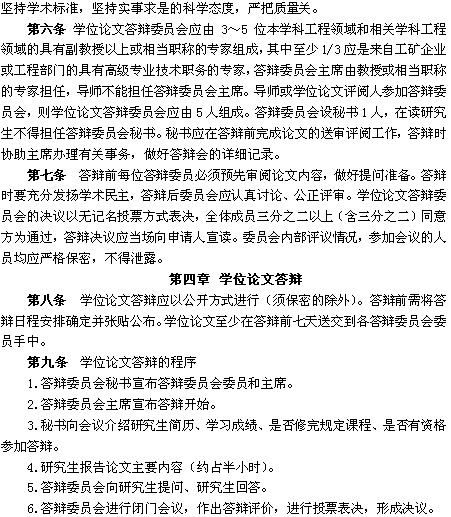 坚持学术标准，坚持实事求是的科学态度，严把质量关。

第六条 学位论文答辩委员会应由 3～5 位本学科工程领域和相关学科工程领域的具有副教授以上或相当职称的专家组成，其中至少 1/3 应是来自工矿企业或工程部门的具有高级专业技术职务的专家，答辩委员会主席由教授或相当职称的专家担任，导师不能担任答辩委员会主席。导师或学位论文评阅人参加答辩委员会，则学位论文答辩委员会应由 5 人组成。答辩委员会设秘书 1 人，在读研究生不得担任答辩委员会秘书。秘书应在答辩前完成论文的送审评阅工作，答辩时协助主席办理有关事务，做好答辩会的详细记录。

第七条 答辩前每位答辩委员必须预先审阅论文内容，做好提问准备。答辩时要充分发扬学术民主，答辩后委员会应认真讨论、公正评审。学位论文答辩委员会的决议以无记名投票方式表决，全体成员三分之二以上（含三分之二）同意方为通过，答辩决议应当场向申请人宣读。委员会内部评议情况，参加会议的人员均应严格保密，不得泄露。

第四章 学位论文答辩

第八条 学位论文答辩应以公开方式进行（须保密的除外）。答辩前需将答辩日程安排确定并张贴公布。学位论文至少在答辩前七天送交到各答辩委员会委员手中。

第九条 学位论文答辩的程序

1.答辩委员会秘书宣布答辩委员会委员和主席。

2.答辩委员会主席宣布答辩开始。

3.秘书向会议介绍研究生简历、学习成绩、是否修完规定课程、是否有资格参加答辩。

4.研究生报告论文主要内容（约占半小时）。

5.答辩委员会向研究生提问、研究生回答。

6.答辩委员会进行闭门会议，作出答辩评价，进行投票表决，形成决议。